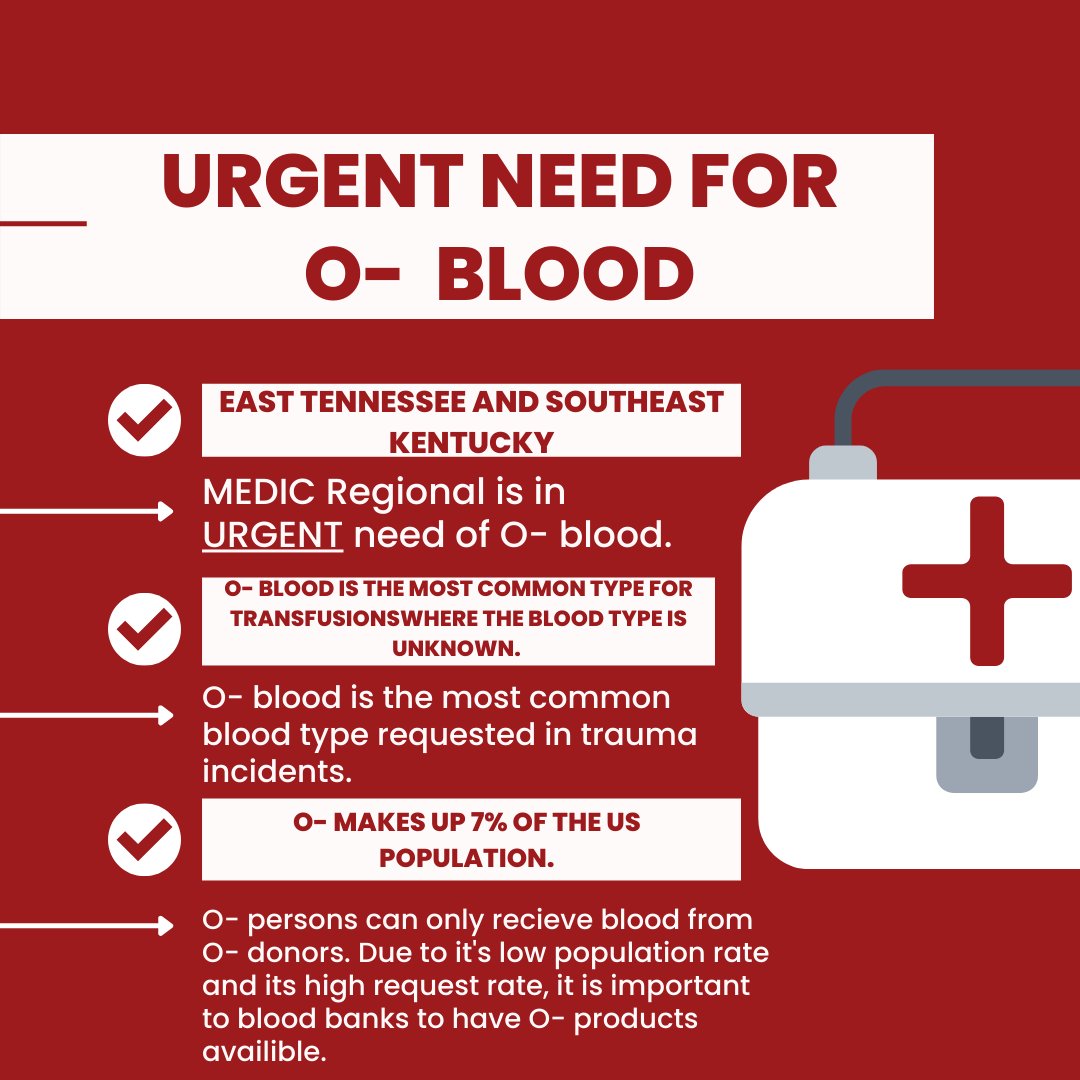 URGENT NEED FOR O- BLOOD

EAST TENNESSEE AND SOUTHEAST KENTUCKY

MEDIC Regional is in URGENT need of O- blood.

O- BLOOD IS THE MOST COMMON TYPE FOR TRANSFUSIONSWHERE THE BLOOD TYPE IS UNKNOWN.

O- blood is the most common blood type requested in trauma incidents.

O- MAKES UP 7% OF THE US POPULATION.

O- persons can only recieve blood from O- donors. Due to it's low population rate and its high request rate, it is important to blood banks to have O- products availible.